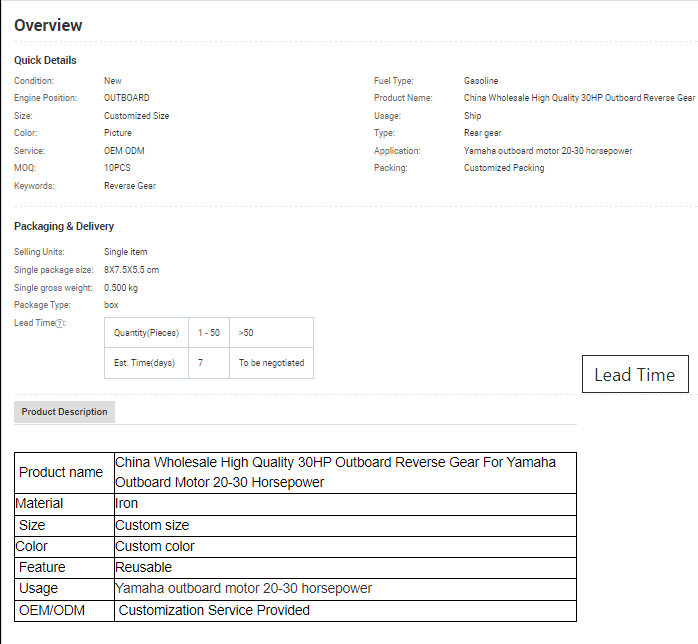 Overview

Quick Details

Condition: New
Engine Position: OUTBOARD
Size: Customized Size
Color: Picture
Service: OEM ODM
MOQ: 10PCS
Keywords: Reverse Gear

Fuel Type: Gasoline
Product Name: China Wholesale High Quality 30HP Outboard Reverse Gear
Usage: Ship
Type: Rear gear
Application: Yamaha outboard motor 20-30 horsepower
Packing: Customized Packing

Packaging & Delivery

Selling Units: Single item
Single package size: 8X7.5X5.5 cm
Single gross weight: 0.500 kg
Package Type: box
Lead Time?:

| Quantity(Pieces) | 1 - 50 | >50 |
|---|---|---|
| Est. Time(days) | 7 | To be negotiated |

Lead Time

Product Description

| Product name | China Wholesale High Quality 30HP Outboard Reverse Gear For Yamaha Outboard Motor 20-30 Horsepower |
|---|---|
| Material | Iron |
| Size | Custom size |
| Color | Custom color |
| Feature | Reusable |
| Usage | Yamaha outboard motor 20-30 horsepower |
| OEM/ODM | Customization Service Provided |